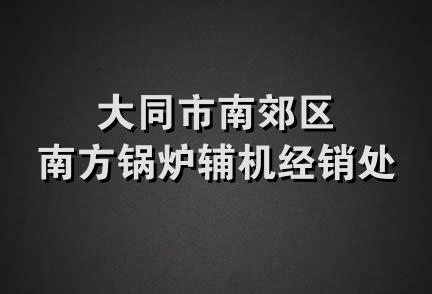 大同市南郊区
南方锅炉辅机经销处